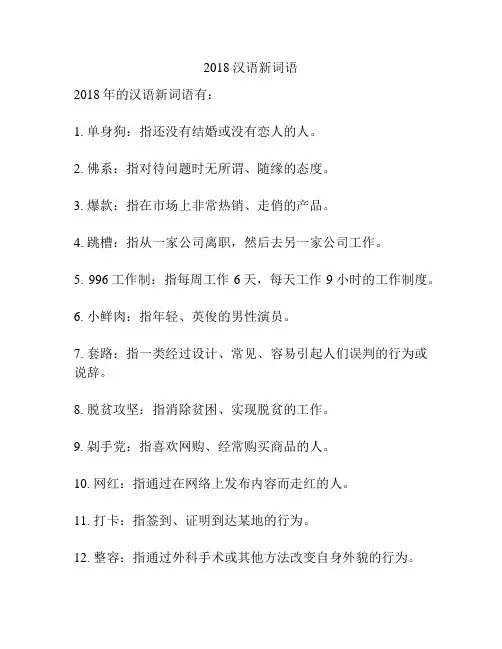 2018 汉语新词语

2018 年的汉语新词语有：

1. 单身狗：指还没有结婚或没有恋人的人。

2. 佛系：指对待问题时无所谓、随缘的态度。

3. 爆款：指在市场上非常热销、走俏的产品。

4. 跳槽：指从一家公司离职，然后去另一家公司工作。

5. 996 工作制：指每周工作 6 天，每天工作 9 小时的工作制度。

6. 小鲜肉：指年轻、英俊的男性演员。

7. 套路：指一类经过设计、常见、容易引起人们误判的行为或说辞。

8. 脱贫攻坚：指消除贫困、实现脱贫的工作。

9. 剁手党：指喜欢网购、经常购买商品的人。

10. 网红：指通过在网络上发布内容而走红的人。

11. 打卡：指签到、证明到达某地的行为。

12. 整容：指通过外科手术或其他方法改变自身外貌的行为。